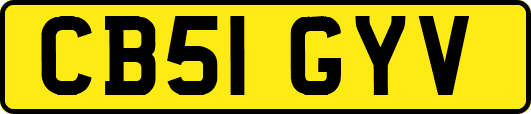 CB51 GYV